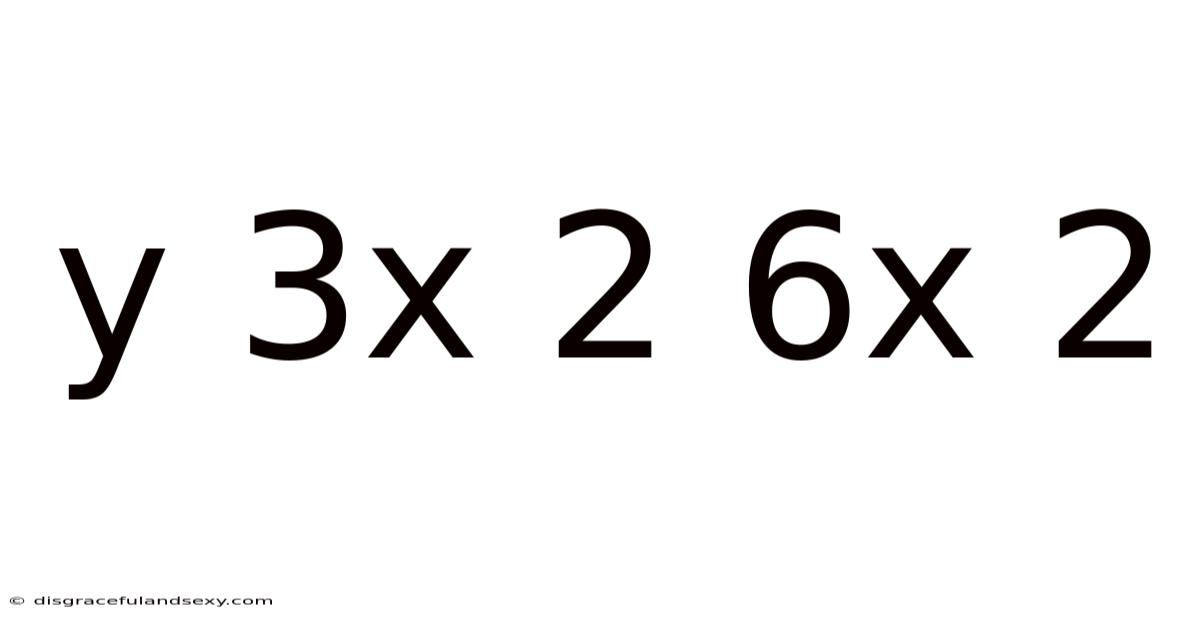 y 3x 2 6x 2

© disgracefulandsexy.com